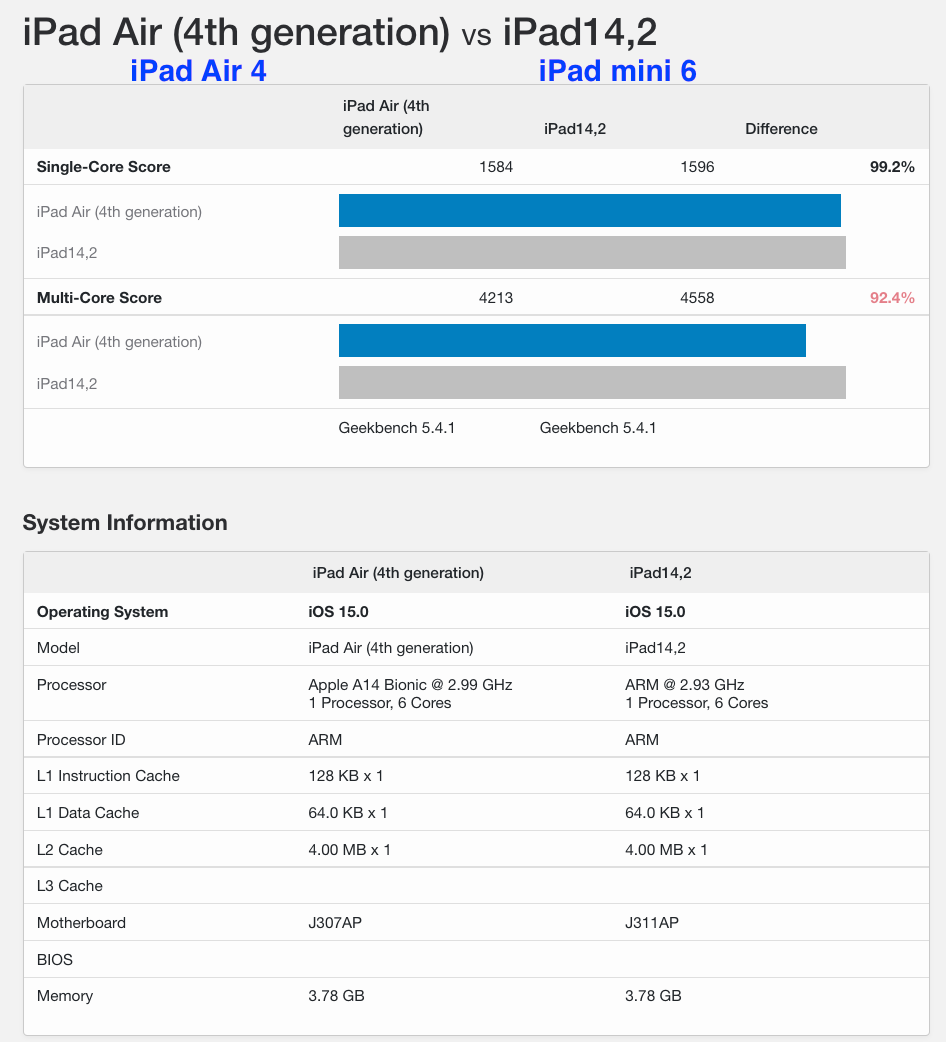 iPad Air (4th generation) vs iPad14,2

iPad Air 4 iPad mini 6

| | iPad Air (4th generation) | iPad14,2 | Difference |
|---|---|---|---|
| Single-Core Score | 1584 | 1596 | 99.2% |
| iPad Air (4th generation) | | | |
| iPad14,2 | | | |
| Multi-Core Score | 4213 | 4558 | 92.4% |
| iPad Air (4th generation) | | | |
| iPad14,2 | | | |
| | Geekbench 5.4.1 | Geekbench 5.4.1 | |

System Information

| | iPad Air (4th generation) | iPad14,2 |
|---|---|---|
| Operating System | iOS 15.0 | iOS 15.0 |
| Model | iPad Air (4th generation) | iPad14,2 |
| Processor | Apple A14 Bionic @ 2.99 GHz 1 Processor, 6 Cores | ARM @ 2.93 GHz 1 Processor, 6 Cores |
| Processor ID | ARM | ARM |
| L1 Instruction Cache | 128 KB x 1 | 128 KB x 1 |
| L1 Data Cache | 64.0 KB x 1 | 64.0 KB x 1 |
| L2 Cache | 4.00 MB x 1 | 4.00 MB x 1 |
| L3 Cache | | |
| Motherboard | J307AP | J311AP |
| BIOS | | |
| Memory | 3.78 GB | 3.78 GB |